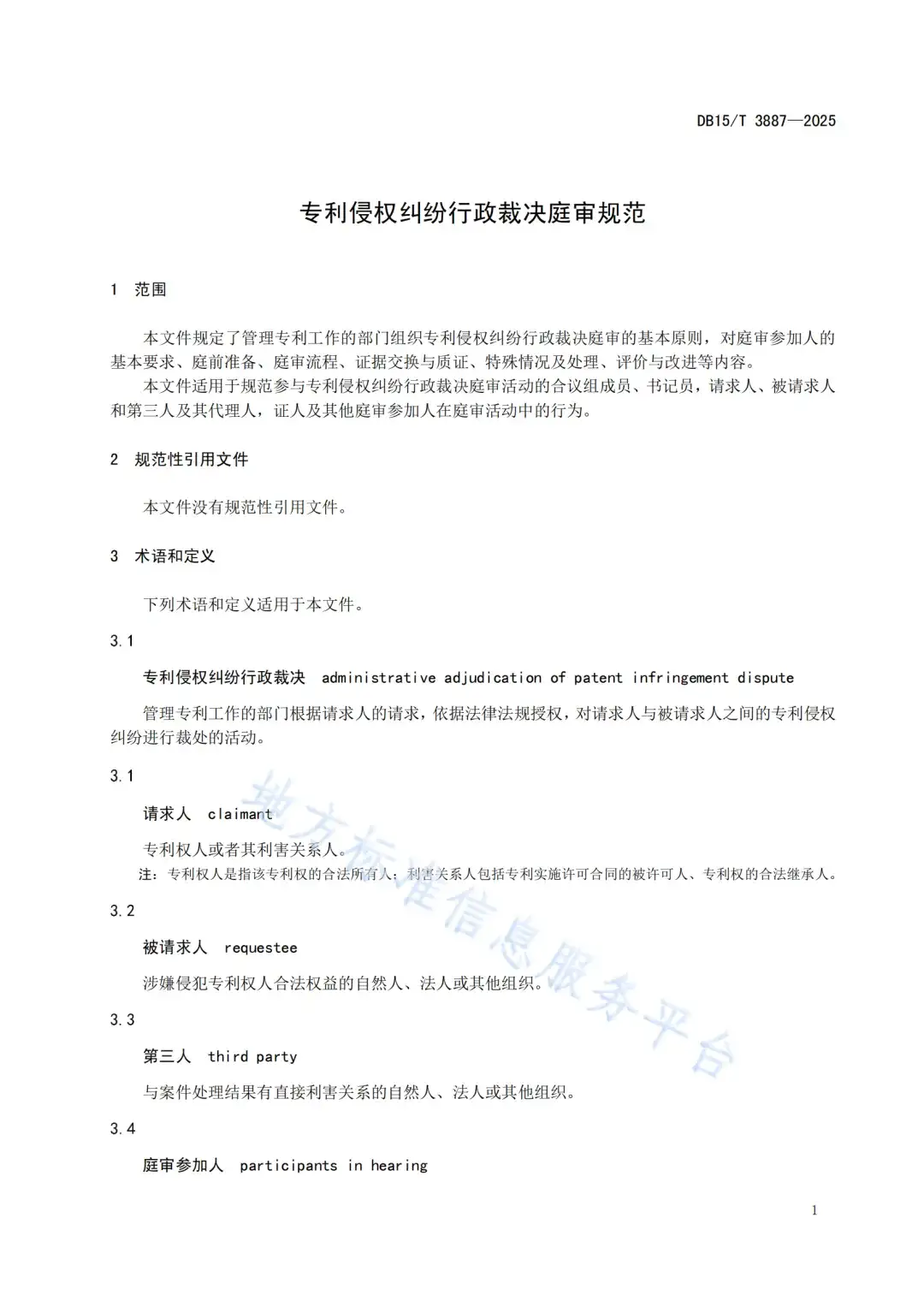 DB15/T 3887—2025

专利侵权纠纷行政裁决庭审规范

1 范围

本文件规定了管理专利工作的部门组织专利侵权纠纷行政裁决庭审的基本原则，对庭审参加人的基本要求、庭前准备、庭审流程、证据交换与质证、特殊情况及处理、评价与改进等内容。

本文件适用于规范参与专利侵权纠纷行政裁决庭审活动的合议组成员、书记员，请求人、被请求人和第三人及其代理人，证人及其他庭审参加人在庭审活动中的行为。

2 规范性引用文件

本文件没有规范性引用文件。

3 术语和定义

下列术语和定义适用于本文件。

3.1

专利侵权纠纷行政裁决 administrative adjudication of patent infringement dispute

管理专利工作的部门根据请求人的请求，依据法律法规授权，对请求人与被请求人之间的专利侵权纠纷进行裁处的活动。

3.1

请求人 claimant

专利权人或者其利害关系人。

注：专利权人是指该专利权的合法所有人；利害关系人包括专利实施许可合同的被许可人、专利权的合法继承人。

3.2

被请求人 requestee

涉嫌侵犯专利权人合法权益的自然人、法人或其他组织。

3.3

第三人 third party

与案件处理结果有直接利害关系的自然人、法人或其他组织。

3.4

庭审参加人 participants in hearing

地方标准信息服务平台

1